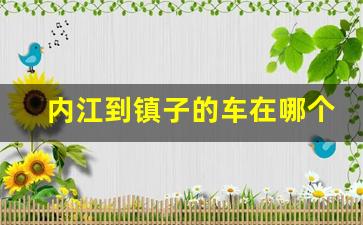 内江到镇子的车在哪个